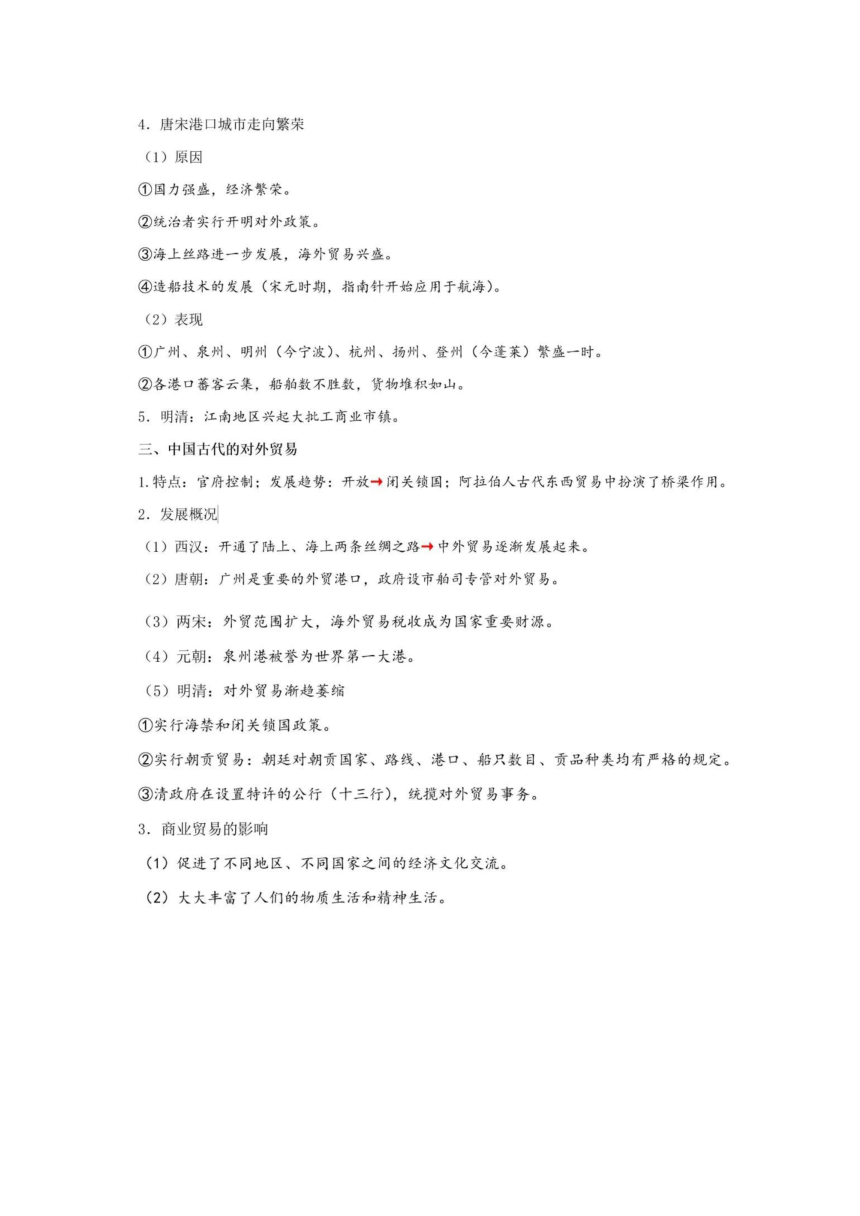 4．唐宋港口城市走向繁荣

（1）原因

①国力强盛，经济繁荣。

②统治者实行开明对外政策。

③海上丝路进一步发展，海外贸易兴盛。

④造船技术的发展（宋元时期，指南针开始应用于航海）。

（2）表现

①广州、泉州、明州（今宁波）、杭州、扬州、登州（今蓬莱）繁盛一时。

②各港口蕃客云集，船舶数不胜数，货物堆积如山。

5．明清：江南地区兴起大批工商业市镇。

三、中国古代的对外贸易

1.特点：官府控制；发展趋势：开放→闭关锁国；阿拉伯人古代东西贸易中扮演了桥梁作用。

2．发展概况

（1）西汉：开通了陆上、海上两条丝绸之路→中外贸易逐渐发展起来。

（2）唐朝：广州是重要的外贸港口，政府设市舶司专管对外贸易。

（3）两宋：外贸范围扩大，海外贸易税收成为国家重要财源。

（4）元朝：泉州港被誉为世界第一大港。

（5）明清：对外贸易渐趋萎缩

①实行海禁和闭关锁国政策。

②实行朝贡贸易：朝廷对朝贡国家、路线、港口、船只数目、贡品种类均有严格的规定。

③清政府在设置特许的公行（十三行），统揽对外贸易事务。

3．商业贸易的影响

（1）促进了不同地区、不同国家之间的经济文化交流。

（2）大大丰富了人们的物质生活和精神生活。